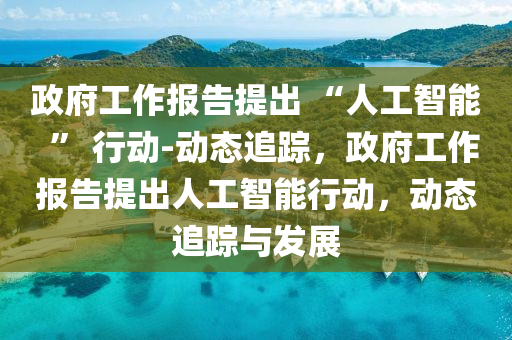 政府工作报告提出“人工智能”行动-动态追踪，政府工作报告提出人工智能行动，动态追踪与发展